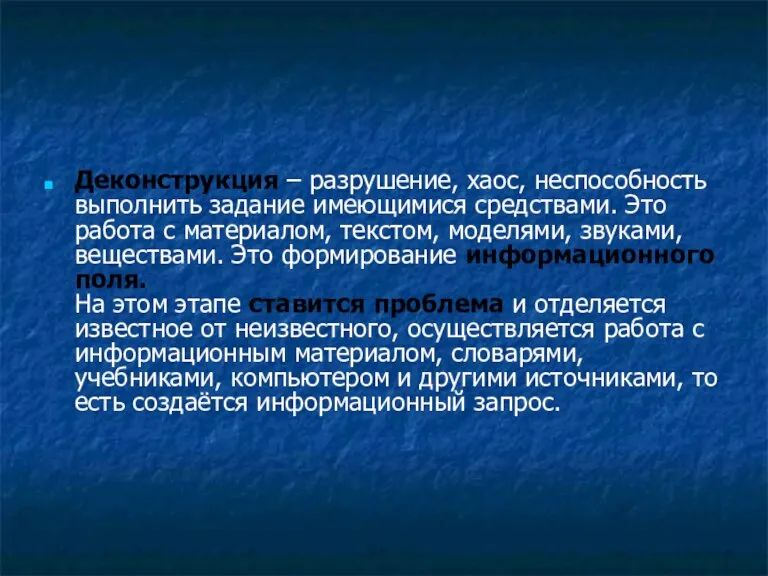 Деконструкция – разрушение, хаос, неспособность выполнить задание имеющимися средствами. Это работа с материалом, текстом, моделями, звуками, веществами. Это формирование информационного поля.
На этом этапе ставится проблема и отделяется известное от неизвестного, осуществляется работа с информационным материалом, словарями, учебниками, компьютером и другими источниками, то есть создаётся информационный запрос.